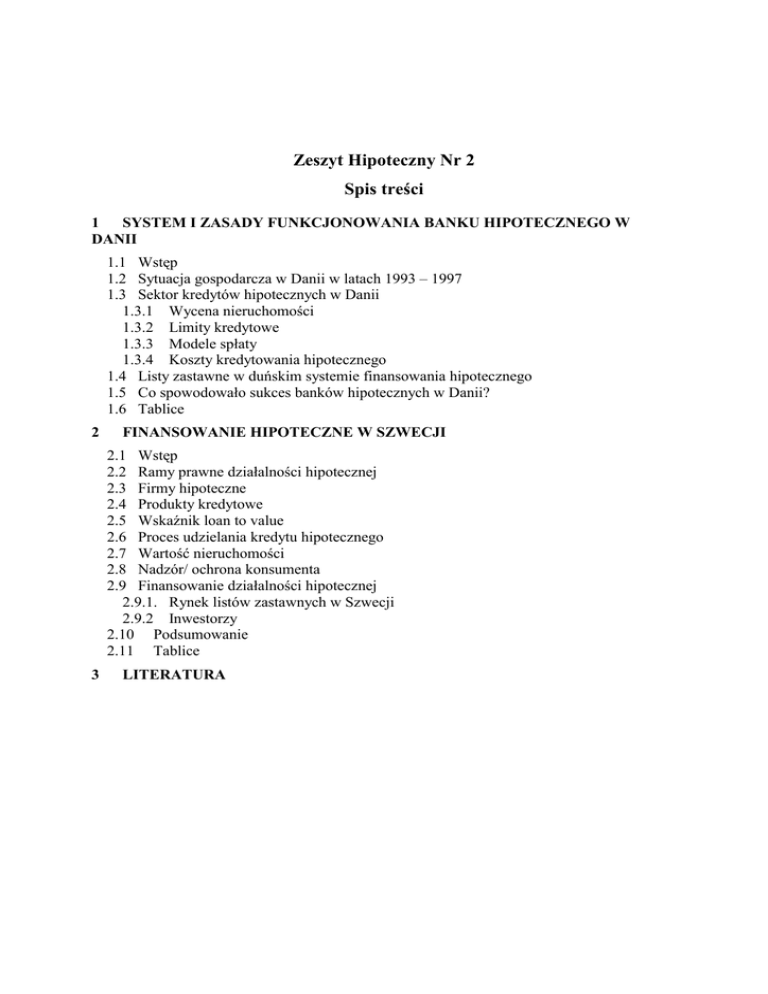 Zeszyt Hipoteczny Nr 2

Spis treści

1 SYSTEM I ZASADY FUNKCJONOWANIA BANKU HIPOTECZNEGO W DANII

1.1 Wstęp
1.2 Sytuacja gospodarcza w Danii w latach 1993 – 1997
1.3 Sektor kredytów hipotecznych w Danii
1.3.1 Wycena nieruchomości
1.3.2 Limity kredytowe
1.3.3 Modele spłaty
1.3.4 Koszty kredytowania hipotecznego
1.4 Listy zastawne w duńskim systemie finansowania hipotecznego
1.5 Co spowodowało sukces banków hipotecznych w Danii?
1.6 Tablice

2 FINANSOWANIE HIPOTECZNE W SZWECJI

2.1 Wstęp
2.2 Ramy prawne działalności hipotecznej
2.3 Firmy hipoteczne
2.4 Produkty kredytowe
2.5 Wskaźnik loan to value
2.6 Proces udzielania kredytu hipotecznego
2.7 Wartość nieruchomości
2.8 Nadzór/ ochrona konsumenta
2.9 Finansowanie działalności hipotecznej
2.9.1. Rynek listów zastawnych w Szwecji
2.9.2 Inwestorzy
2.10 Podsumowanie
2.11 Tablice

3 LITERATURA